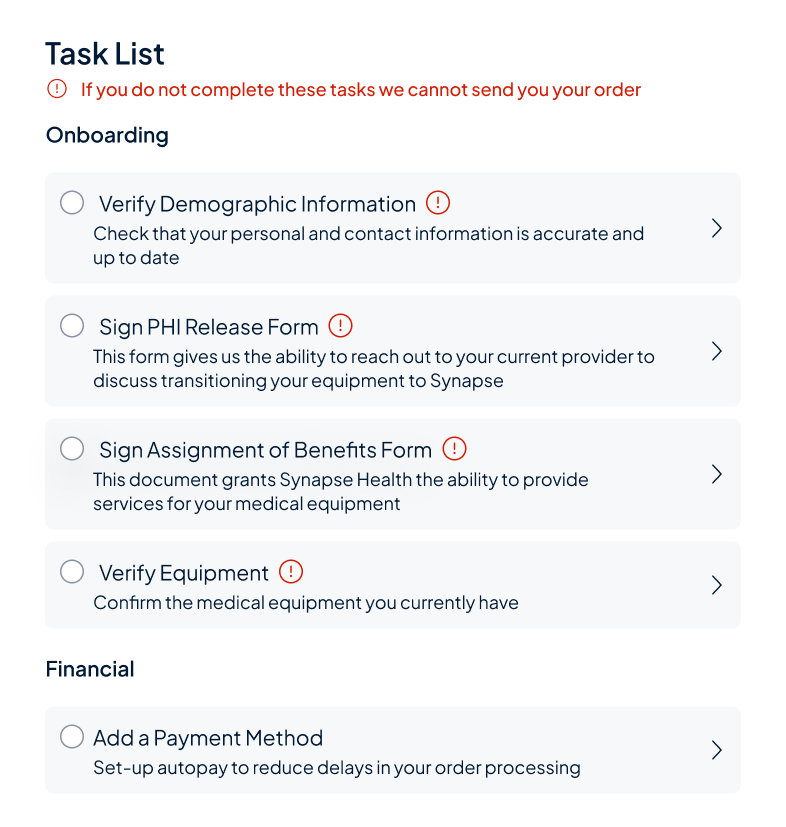 Task List

If you do not complete these tasks we cannot send you your order

Onboarding

Verify Demographic Information
Check that your personal and contact information is accurate and up to date

Sign PHI Release Form
This form gives us the ability to reach out to your current provider to discuss transitioning your equipment to Synapse

Sign Assignment of Benefits Form
This document grants Synapse Health the ability to provide services for your medical equipment

Verify Equipment
Confirm the medical equipment you currently have

Financial

Add a Payment Method
Set-up autopay to reduce delays in your order processing